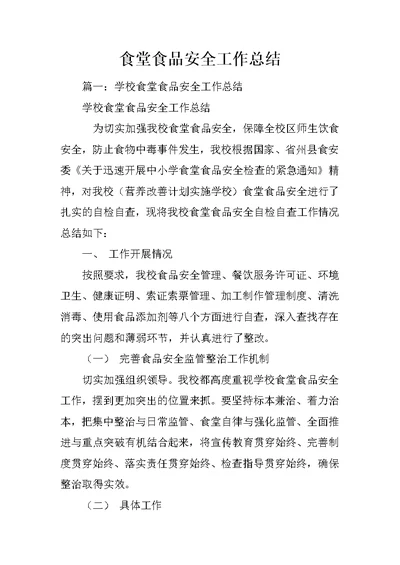 食堂食品安全工作总结

篇一：学校食堂食品安全工作总结

学校食堂食品安全工作总结

为切实加强我校食堂食品安全，保障全校区师生饮食安全，防止食物中毒事件发生，我校根据国家、省州县食安委《关于迅速开展中小学食堂食品安全检查的紧急通知》精神，对我校（营养改善计划实施学校）食堂食品安全进行了扎实的自检自查，现将我校食堂食品安全自检自查工作情况总结如下：

一、 工作开展情况

按照要求，我校食品安全管理、餐饮服务许可证、环境卫生、健康证明、索证索票管理、加工制作管理制度、清洗消毒、使用食品添加剂等八个方面进行自查，深入查找存在的突出问题和薄弱环节，并认真进行了整改。

（一） 完善食品安全监管整治工作机制

切实加强组织领导。我校都高度重视学校食堂食品安全工作，摆到更加突出的位置来抓。要坚持标本兼治、着力治本，把集中整治与日常监管、食堂自律与强化监管、全面推进与重点突破有机结合起来，将宣传教育贯穿始终、完善制度贯穿始终、落实责任贯穿始终、检查指导贯穿始终，确保整治取得实效。

（二） 具体工作